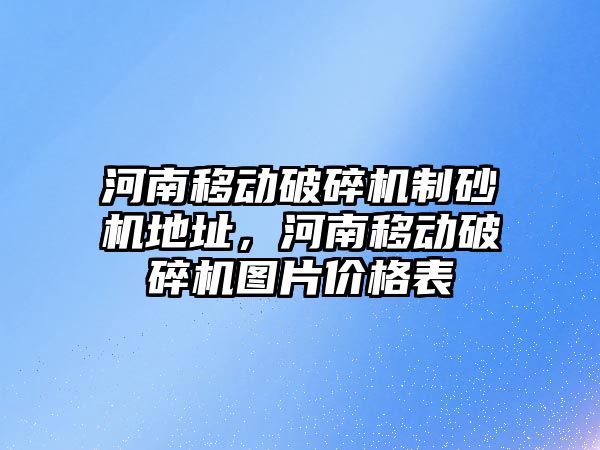 河南移动破碎机制砂机地址，河南移动破碎机图片价格表